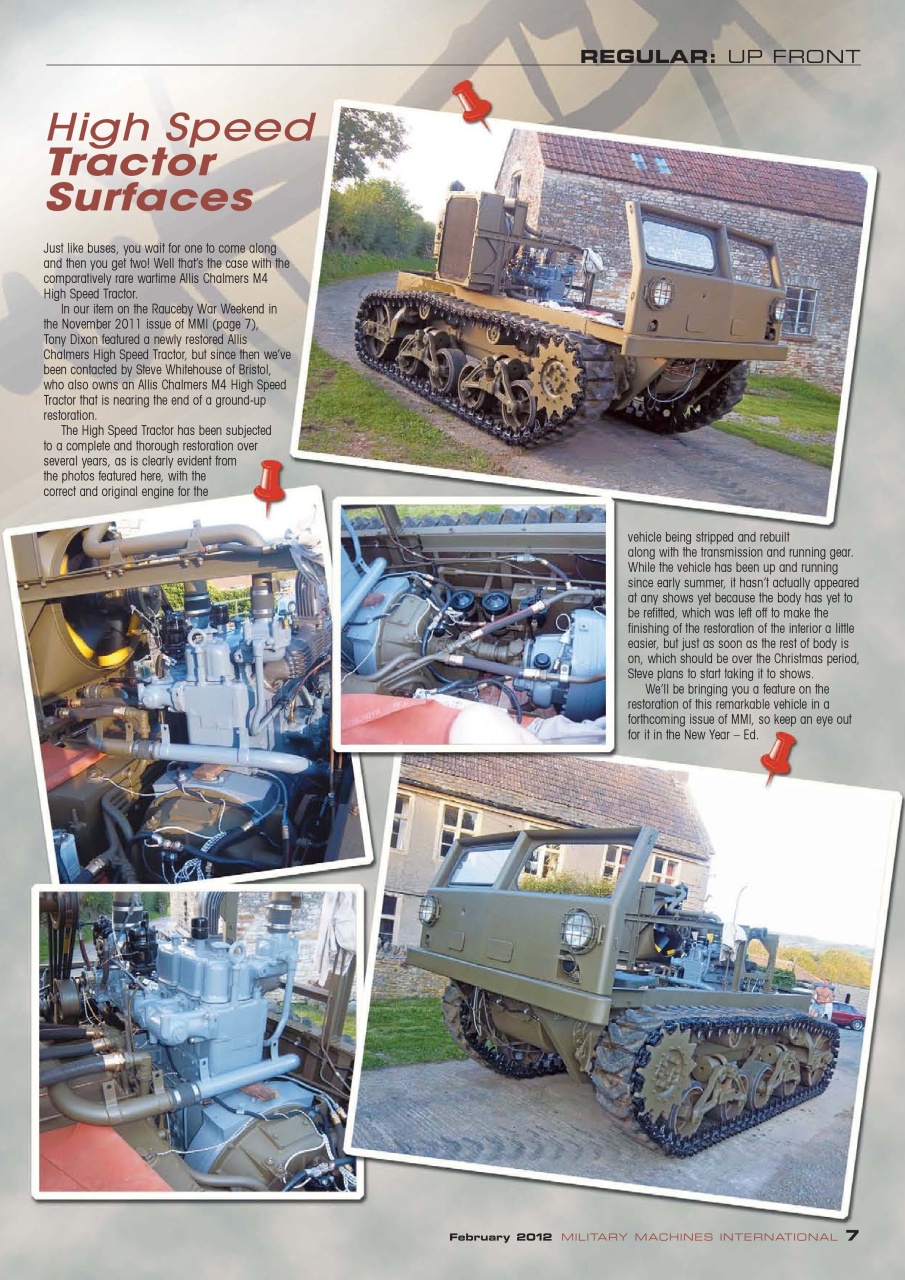 REGULAR: UP FRONT

High Speed Tractor Surfaces

Just like buses, you wait for one to come along and then you get two! Well that's the case with the comparatively rare wartime Allis Chalmers M4 High Speed Tractor.

In our item on the Rauceby War Weekend in the November 2011 issue of MMI (page 7), Tony Dixon featured a newly restored Allis Chalmers High Speed Tractor, but since then we've been contacted by Steve Whitehouse of Bristol, who also owns an Allis Chalmers M4 High Speed Tractor that is nearing the end of a ground-up restoration.

The High Speed Tractor has been subjected to a complete and thorough restoration over several years, as is clearly evident from the photos featured here, with the correct and original engine for the vehicle being stripped and rebuilt along with the transmission and running gear. While the vehicle has been up and running since early summer, it hasn't actually appeared at any shows yet because the body has yet to be refitted, which was left off to make the finishing of the restoration of the interior a little easier, but just as soon as the rest of body is on, which should be over the Christmas period, Steve plans to start taking it to shows.

We'll be bringing you a feature on the restoration of this remarkable vehicle in a forthcoming issue of MMI, so keep an eye out for it in the New Year – Ed.

February 2012 MILITARY MACHINES INTERNATIONAL 7